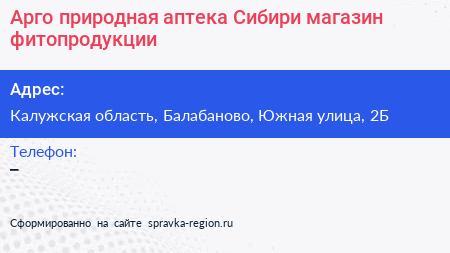 Арго природная аптека Сибири магазин фитопродукции

Адрес:

Калужская область, Балабаново, Южная улица, 2Б

Телефон:

–

Сформированно на сайте spravka-region.ru